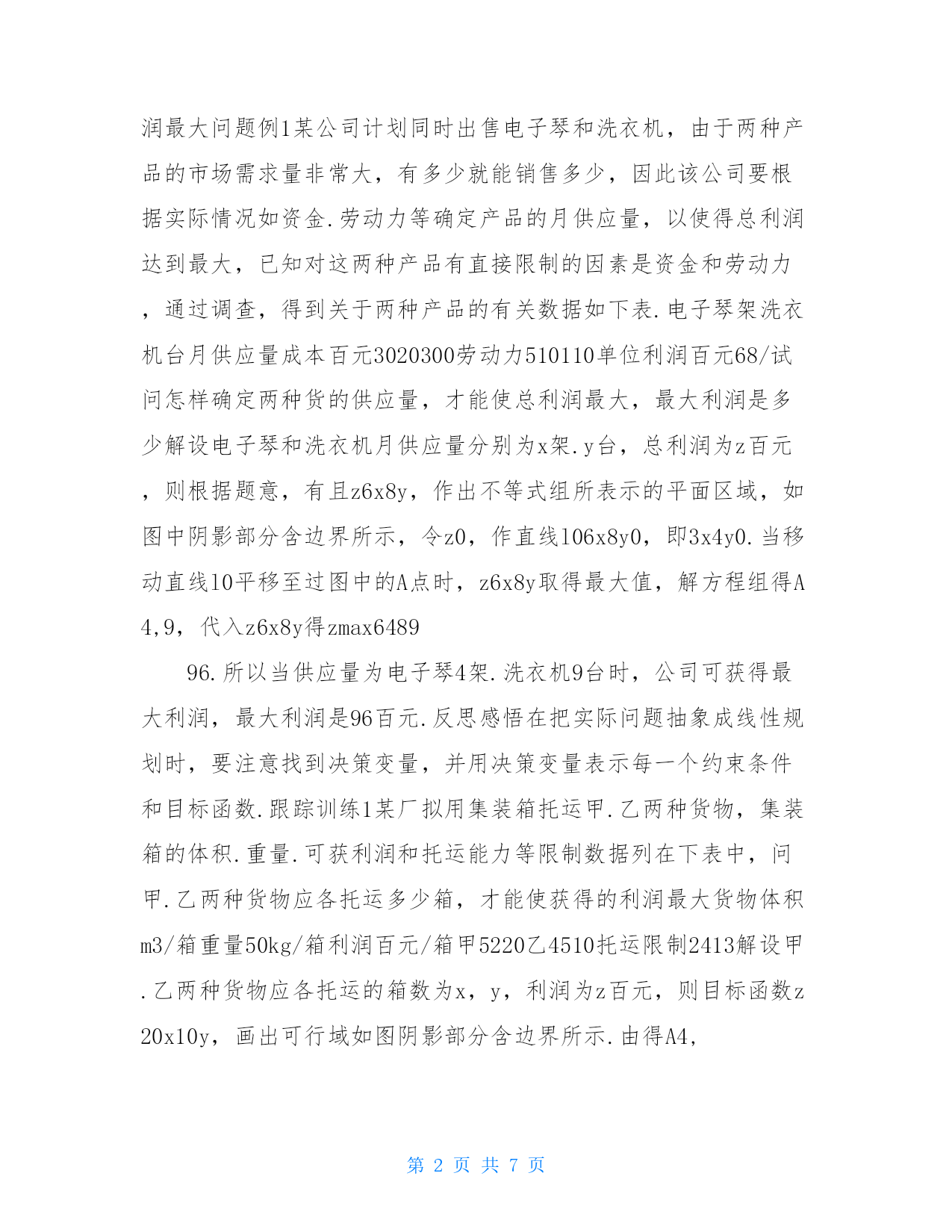 润最大问题例1某公司计划同时出售电子琴和洗衣机，由于两种产品的市场需求量非常大，有多少就能销售多少，因此该公司要根据实际情况如资金.劳动力等确定产品的月供应量，以使得总利润达到最大，已知对这两种产品有直接限制的因素是资金和劳动力，通过调查，得到关于两种产品的有关数据如下表.电子琴架洗衣机台月供应量成本百元3020300劳动力510110单位利润百元68/试问怎样确定两种货的供应量，才能使总利润最大，最大利润是多少解设电子琴和洗衣机月供应量分别为x架.y台，总利润为z百元，则根据题意，有且z6x8y，作出不等式组所表示的平面区域，如图中阴影部分含边界所示，令z0，作直线l06x8y0，即3x4y0.当移动直线l0平移至过图中的A点时，z6x8y取得最大值，解方程组得A4,9，代入z6x8y得zmax6489

96.所以当供应量为电子琴4架.洗衣机9台时，公司可获得最大利润，最大利润是96百元.反思感悟在把实际问题抽象成线性规划时，要注意找到决策变量，并用决策变量表示每一个约束条件和目标函数.跟踪训练1某厂拟用集装箱托运甲.乙两种货物，集装箱的体积.重量.可获利润和托运能力等限制数据列在下表中，问甲.乙两种货物应各托运多少箱，才能使获得的利润最大货物体积m3/箱重量50kg/箱利润百元/箱甲5220乙4510托运限制2413解设甲.乙两种货物应各托运的箱数为x，y，利润为z百元，则目标函数z20x10y，画出可行域如图阴影部分含边界所示.由得A4,

第 2 页 共 7 页